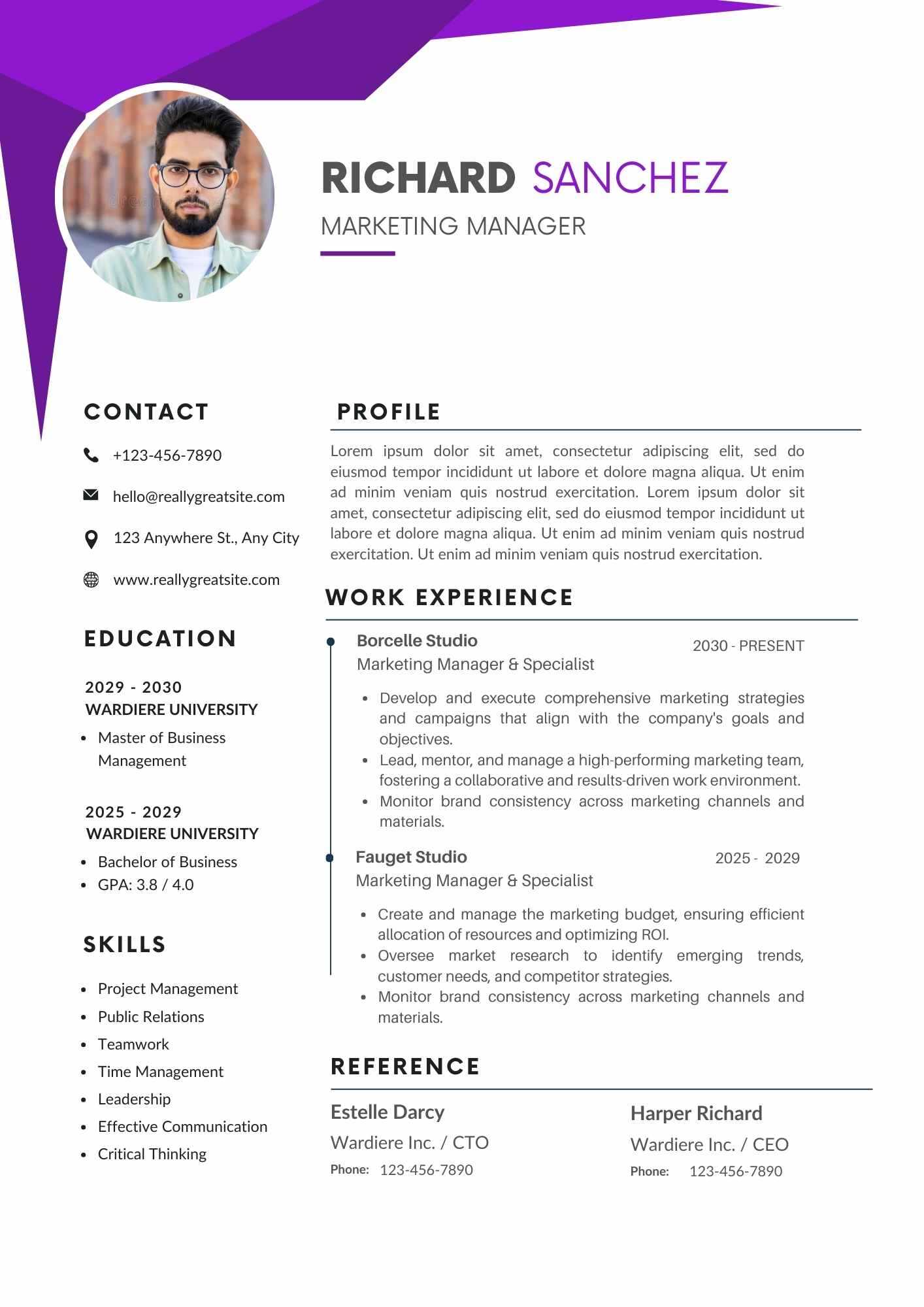 RICHARD SANCHEZ

MARKETING MANAGER

CONTACT

+123-456-7890

hello@reallygreatsite.com

123 Anywhere St., Any City

www.reallygreatsite.com

EDUCATION

2029 - 2030
WARDIERE UNIVERSITY

- Master of Business Management

2025 - 2029
WARDIERE UNIVERSITY

- Bachelor of Business
- GPA: 3.8 / 4.0

SKILLS

- Project Management
- Public Relations
- Teamwork
- Time Management
- Leadership
- Effective Communication
- Critical Thinking

PROFILE

Lorem ipsum dolor sit amet, consectetur adipiscing elit, sed do eiusmod tempor incididunt ut labore et dolore magna aliqua. Ut enim ad minim veniam quis nostrud exercitation. Lorem ipsum dolor sit amet, consectetur adipiscing elit, sed do eiusmod tempor incididunt ut labore et dolore magna aliqua. Ut enim ad minim veniam quis nostrud exercitation. Ut enim ad minim veniam quis nostrud exercitation.

WORK EXPERIENCE

Borcelle Studio
2030 - PRESENT
Marketing Manager & Specialist

- Develop and execute comprehensive marketing strategies and campaigns that align with the company's goals and objectives.
- Lead, mentor, and manage a high-performing marketing team, fostering a collaborative and results-driven work environment.
- Monitor brand consistency across marketing channels and materials.

Fauget Studio
2025 - 2029
Marketing Manager & Specialist

- Create and manage the marketing budget, ensuring efficient allocation of resources and optimizing ROI.
- Oversee market research to identify emerging trends, customer needs, and competitor strategies.
- Monitor brand consistency across marketing channels and materials.

REFERENCE

Estelle Darcy
Wardiere Inc. / CTO
Phone: 123-456-7890

Harper Richard
Wardiere Inc. / CEO
Phone: 123-456-7890